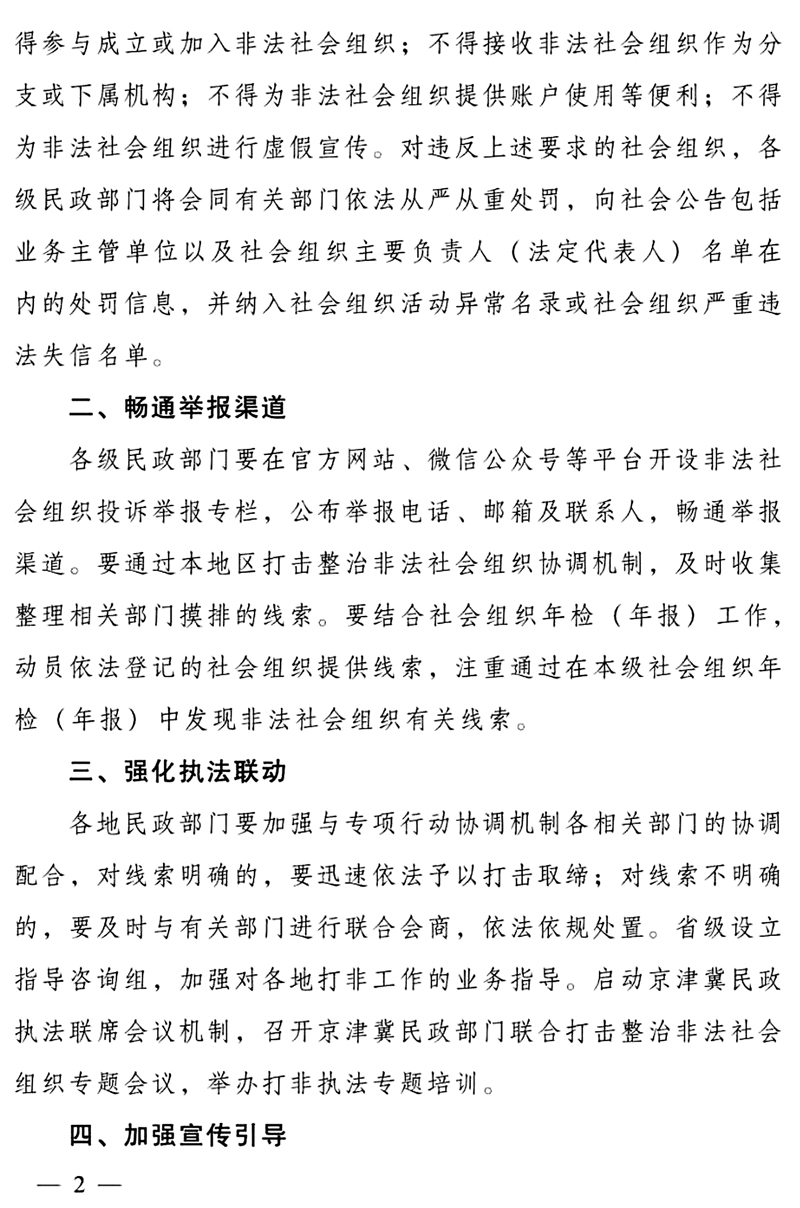 得参与成立或加入非法社会组织；不得接收非法社会组织作为分支或下属机构；不得为非法社会组织提供账户使用等便利；不得为非法社会组织进行虚假宣传。对违反上述要求的社会组织，各级民政部门将会同有关部门依法从严从重处罚，向社会公告包括业务主管单位以及社会组织主要负责人（法定代表人）名单在内的处罚信息，并纳入社会组织活动异常名录或社会组织严重违法失信名单。

二、畅通举报渠道

各级民政部门要在官方网站、微信公众号等平台开设非法社会组织投诉举报专栏，公布举报电话、邮箱及联系人，畅通举报渠道。要通过本地区打击整治非法社会组织协调机制，及时收集整理相关部门摸排的线索。要结合社会组织年检（年报）工作，动员依法登记的社会组织提供线索，注重通过在本级社会组织年检（年报）中发现非法社会组织有关线索。

三、强化执法联动

各地民政部门要加强与专项行动协调机制各相关部门的协调配合，对线索明确的，要迅速依法予以打击取缔；对线索不明确的，要及时与有关部门进行联合会商，依法依规处置。省级设立指导咨询组，加强对各地打非工作的业务指导。启动京津冀民政执法联席会议机制，召开京津冀民政部门联合打击整治非法社会组织专题会议，举办打非执法专题培训。

四、加强宣传引导

— 2 —